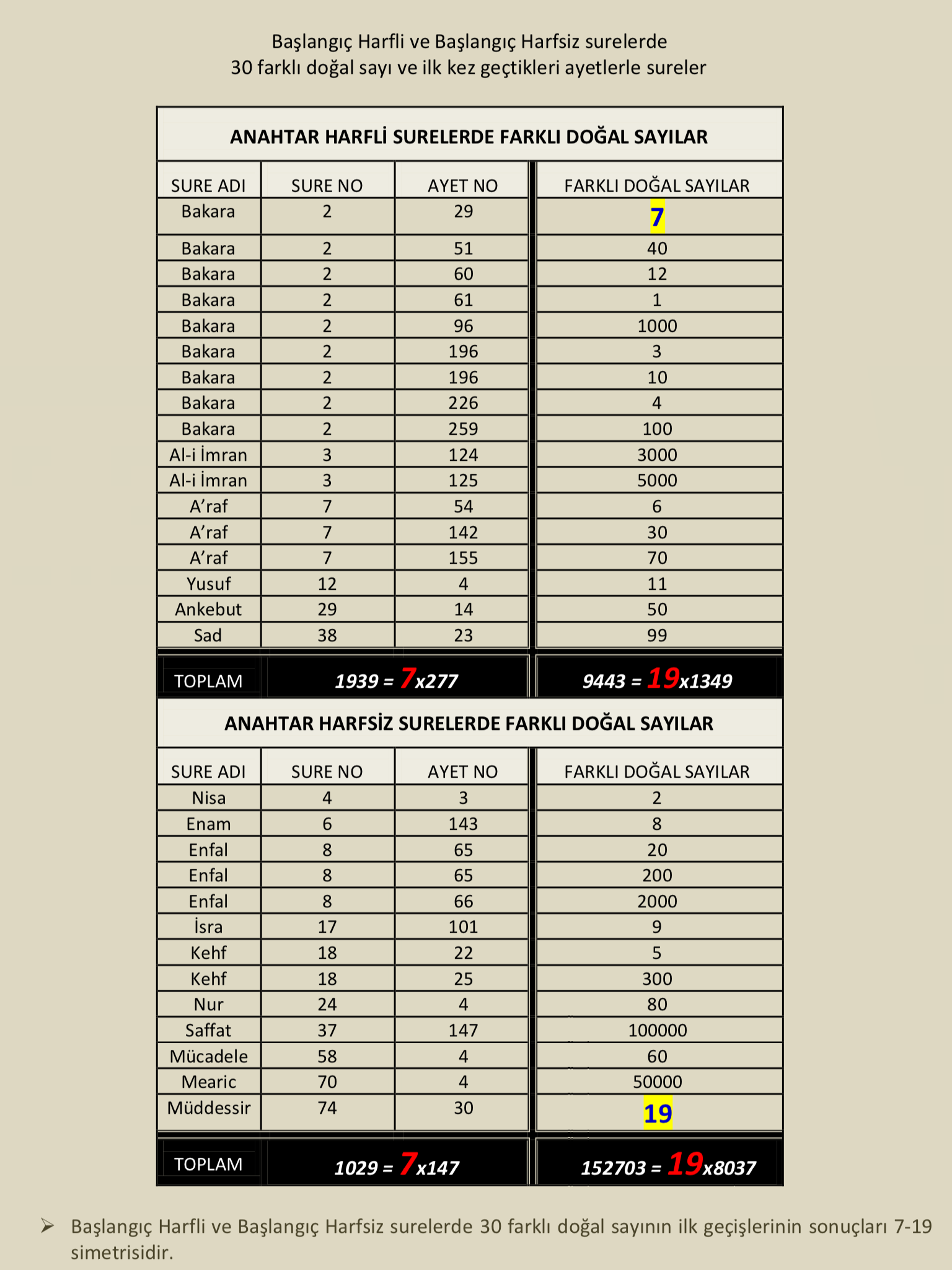 Başlangıç Harfli ve Başlangıç Harfsiz surelerde
30 farklı doğal sayı ve ilk kez geçtikleri ayetlerle sureler

ANAHTAR HARFLİ SURELERDE FARKLI DOĞAL SAYILAR

| SURE ADI | SURE NO | AYET NO | FARKLI DOĞAL SAYILAR |
|---|---|---|---|
| Bakara | 2 | 29 | 7 |
| Bakara | 2 | 51 | 40 |
| Bakara | 2 | 60 | 12 |
| Bakara | 2 | 61 | 1 |
| Bakara | 2 | 96 | 1000 |
| Bakara | 2 | 196 | 3 |
| Bakara | 2 | 196 | 10 |
| Bakara | 2 | 226 | 4 |
| Bakara | 2 | 259 | 100 |
| Al-i İmran | 3 | 124 | 3000 |
| Al-i İmran | 3 | 125 | 5000 |
| A'raf | 7 | 54 | 6 |
| A'raf | 7 | 142 | 30 |
| A'raf | 7 | 155 | 70 |
| Yusuf | 12 | 4 | 11 |
| Ankebut | 29 | 14 | 50 |
| Sad | 38 | 23 | 99 |
| TOPLAM | 1939 = 7x277 | | 9443 = 19x1349 |

ANAHTAR HARFSİZ SURELERDE FARKLI DOĞAL SAYILAR

| SURE ADI | SURE NO | AYET NO | FARKLI DOĞAL SAYILAR |
|---|---|---|---|
| Nisa | 4 | 3 | 2 |
| Enam | 6 | 143 | 8 |
| Enfal | 8 | 65 | 20 |
| Enfal | 8 | 65 | 200 |
| Enfal | 8 | 66 | 2000 |
| İsra | 17 | 101 | 9 |
| Kehf | 18 | 22 | 5 |
| Kehf | 18 | 25 | 300 |
| Nur | 24 | 4 | 80 |
| Saffat | 37 | 147 | 100000 |
| Mücadele | 58 | 4 | 60 |
| Mearic | 70 | 4 | 50000 |
| Müddessir | 74 | 30 | 19 |
| TOPLAM | 1029 = 7x147 | | 152703 = 19x8037 |

➢ Başlangıç Harfli ve Başlangıç Harfsiz surelerde 30 farklı doğal sayının ilk geçişlerinin sonuçları 7-19 simetrisidir.